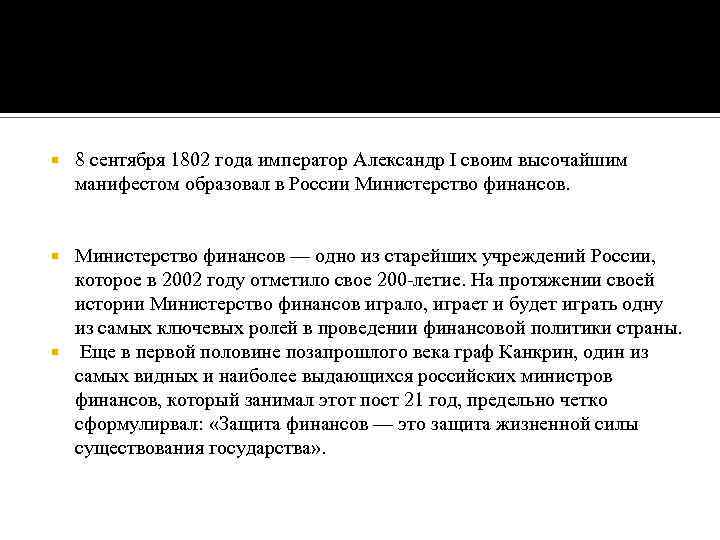 8 сентября 1802 года император Александр I своим высочайшим манифестом образовал в России Министерство финансов.

Министерство финансов — одно из старейших учреждений России, которое в 2002 году отметило свое 200-летие. На протяжении своей истории Министерство финансов играло, играет и будет играть одну из самых ключевых ролей в проведении финансовой политики страны.

Еще в первой половине позапрошлого века граф Канкрин, один из самых видных и наиболее выдающихся российских министров финансов, который занимал этот пост 21 год, предельно четко сформулирвал: «Защита финансов — это защита жизненной силы существования государства».